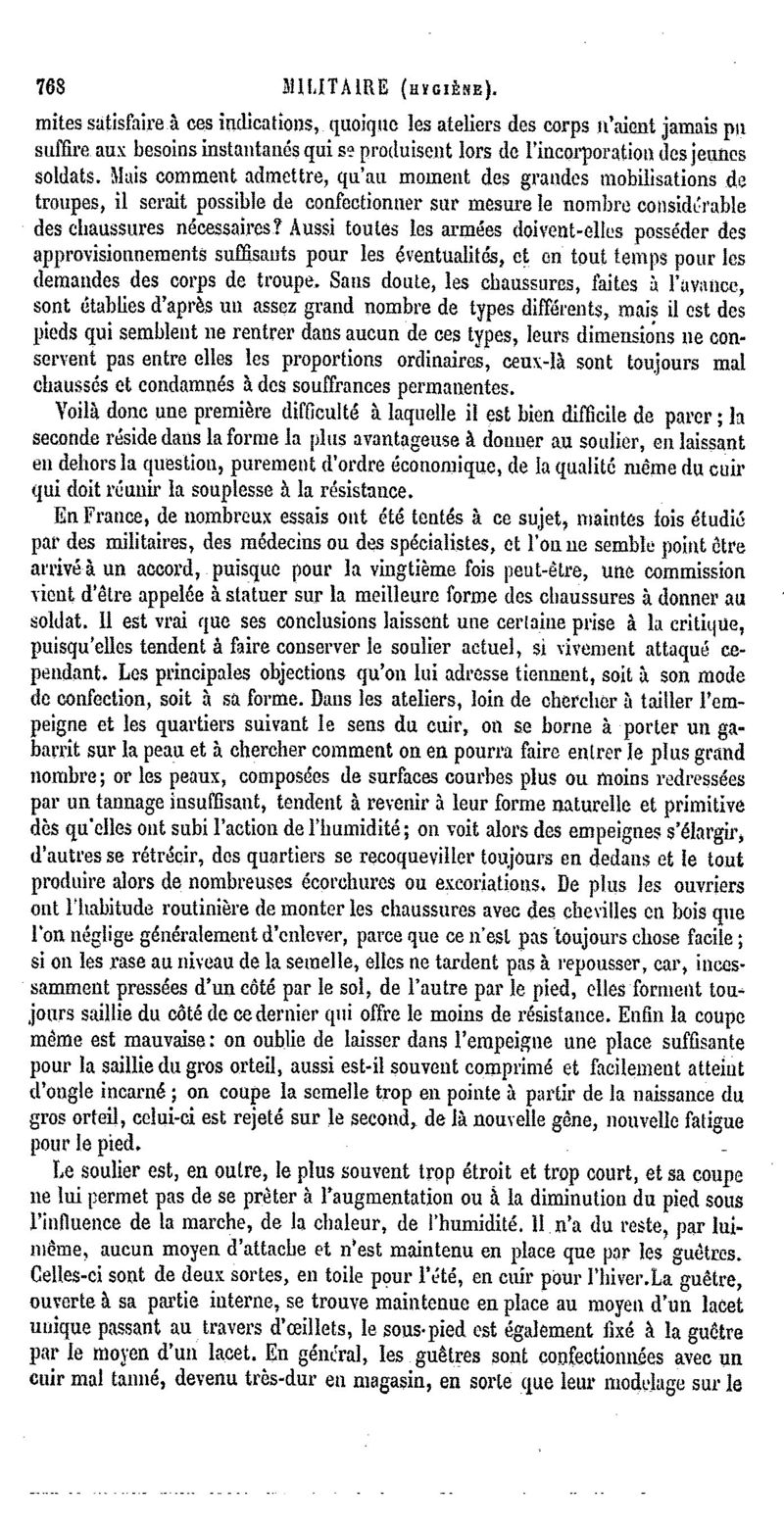 768 MILITAIRE (HYGIÈNE).

mites satisfaire à ces indications, quoique les ateliers des corps n'aient jamais pu suffire aux besoins instantanés qui se produisent lors de l'incorporation des jeunes soldats. Mais comment admettre, qu'au moment des grandes mobilisations de troupes, il serait possible de confectionner sur mesure le nombre considérable des chaussures nécessaires? Aussi toutes les armées doivent-elles posséder des approvisionnements suffisants pour les éventualités, et en tout temps pour les demandes des corps de troupe. Sans doute, les chaussures, faites à l'avance, sont établies d'après un assez grand nombre de types différents, mais il est des pieds qui semblent ne rentrer dans aucun de ces types, leurs dimensions ne conservent pas entre elles les proportions ordinaires, ceux-là sont toujours mal chaussés et condamnés à des souffrances permanentes.

Voilà donc une première difficulté à laquelle il est bien difficile de parer; la seconde réside dans la forme la plus avantageuse à donner au soulier, en laissant en dehors la question, purement d'ordre économique, de la qualité même du cuir qui doit réunir la souplesse à la résistance.

En France, de nombreux essais ont été tentés à ce sujet, maintes fois étudié par des militaires, des médecins ou des spécialistes, et l'on ne semble point être arrivé à un accord, puisque pour la vingtième fois peut-être, une commission vient d'être appelée à statuer sur la meilleure forme des chaussures à donner au soldat. Il est vrai que ses conclusions laissent une certaine prise à la critique, puisqu'elles tendent à faire conserver le soulier actuel, si vivement attaqué cependant. Les principales objections qu'on lui adresse tiennent, soit à son mode de confection, soit à sa forme. Dans les ateliers, loin de chercher à tailler l'empeigne et les quartiers suivant le sens du cuir, on se borne à porter un gabarrit sur la peau et à chercher comment on en pourra faire entrer le plus grand nombre; or les peaux, composées de surfaces courbes plus ou moins redressées par un tannage insuffisant, tendent à revenir à leur forme naturelle et primitive dès qu'elles ont subi l'action de l'humidité; on voit alors des empeignes s'élargir, d'autres se rétrécir, des quartiers se recoqueviller toujours en dedans et le tout produire alors de nombreuses écorchures ou excoriations. De plus les ouvriers ont l'habitude routinière de monter les chaussures avec des chevilles en bois que l'on néglige généralement d'enlever, parce que ce n'est pas toujours chose facile; si on les rase au niveau de la semelle, elles ne tardent pas à repousser, car, incessamment pressées d'un côté par le sol, de l'autre par le pied, elles forment toujours saillie du côté de ce dernier qui offre le moins de résistance. Enfin la coupe même est mauvaise: on oublie de laisser dans l'empeigne une place suffisante pour la saillie du gros orteil, aussi est-il souvent comprimé et facilement atteint d'ongle incarné; on coupe la semelle trop en pointe à partir de la naissance du gros orteil, celui-ci est rejeté sur le second, de là nouvelle gêne, nouvelle fatigue pour le pied.

Le soulier est, en outre, le plus souvent trop étroit et trop court, et sa coupe ne lui permet pas de se prêter à l'augmentation ou à la diminution du pied sous l'influence de la marche, de la chaleur, de l'humidité. Il n'a du reste, par lui-même, aucun moyen d'attache et n'est maintenu en place que par les guêtres. Celles-ci sont de deux sortes, en toile pour l'été, en cuir pour l'hiver.La guêtre, ouverte à sa partie interne, se trouve maintenue en place au moyen d'un lacet unique passant au travers d'œillets, le sous-pied est également fixé à la guêtre par le moyen d'un lacet. En général, les guêtres sont confectionnées avec un cuir mal tanné, devenu très-dur en magasin, en sorte que leur modelage sur le